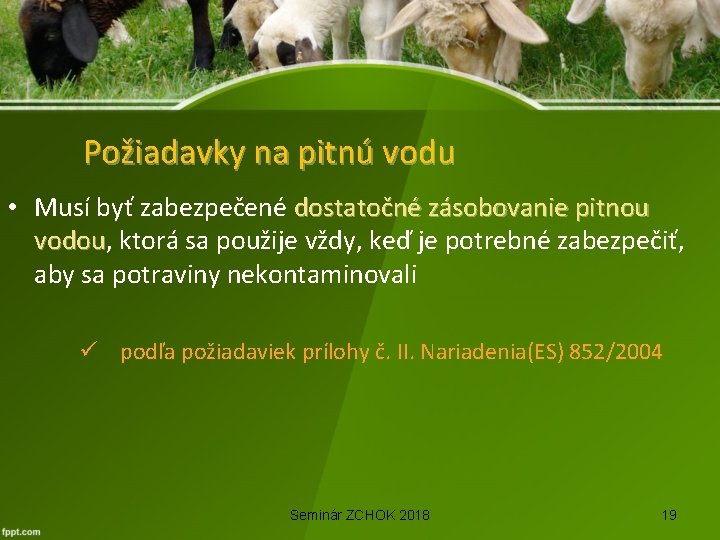 Požiadavky na pitnú vodu

• Musí byť zabezpečené dostatočné zásobovanie pitnou vodou, ktorá sa použije vždy, keď je potrebné zabezpečiť, aby sa potraviny nekontaminovali

✓ podľa požiadaviek prílohy č. II. Nariadenia(ES) 852/2004

Seminár ZCHOK 2018

19

fppt.com